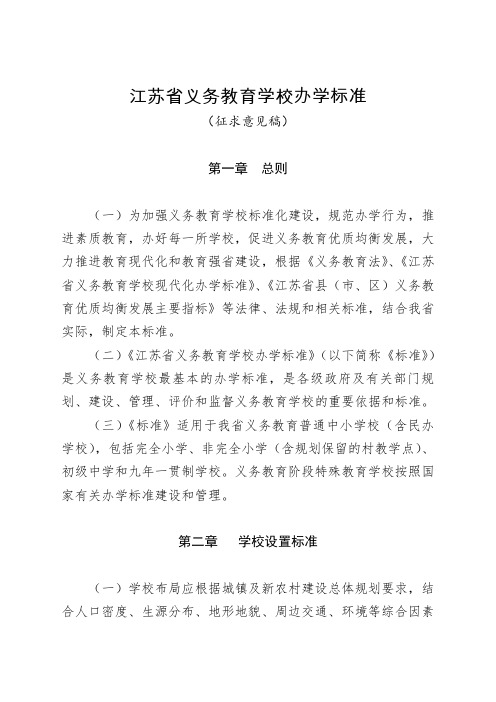 江苏省义务教育学校办学标准

（征求意见稿）

第一章　总则

（一）为加强义务教育学校标准化建设，规范办学行为，推进素质教育，办好每一所学校，促进义务教育优质均衡发展，大力推进教育现代化和教育强省建设，根据《义务教育法》、《江苏省义务教育学校现代化办学标准》、《江苏省县（市、区）义务教育优质均衡发展主要指标》等法律、法规和相关标准，结合我省实际，制定本标准。

（二）《江苏省义务教育学校办学标准》（以下简称《标准》）是义务教育学校最基本的办学标准，是各级政府及有关部门规划、建设、管理、评价和监督义务教育学校的重要依据和标准。

（三）《标准》适用于我省义务教育普通中小学校（含民办学校），包括完全小学、非完全小学（含规划保留的村教学点）、初级中学和九年一贯制学校。义务教育阶段特殊教育学校按照国家有关办学标准建设和管理。

第二章　学校设置标准

（一）学校布局应根据城镇及新农村建设总体规划要求，结合人口密度、生源分布、地形地貌、周边交通、环境等综合因素